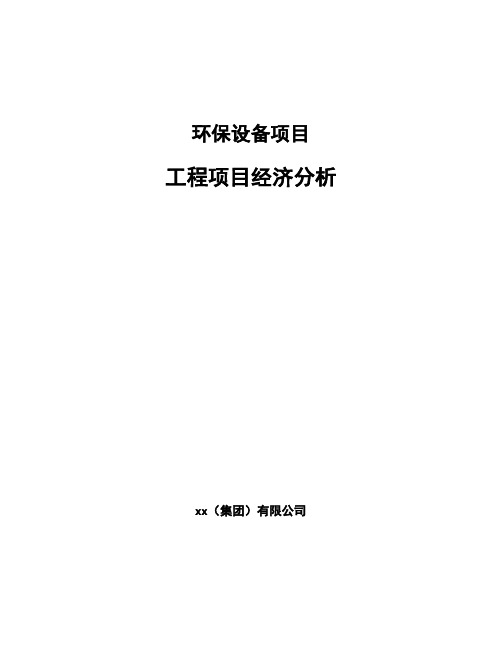 环保设备项目

工程项目经济分析

xx（集团）有限公司